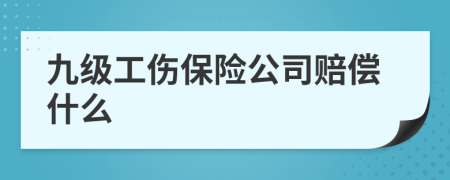 九级工伤保险公司赔偿什么